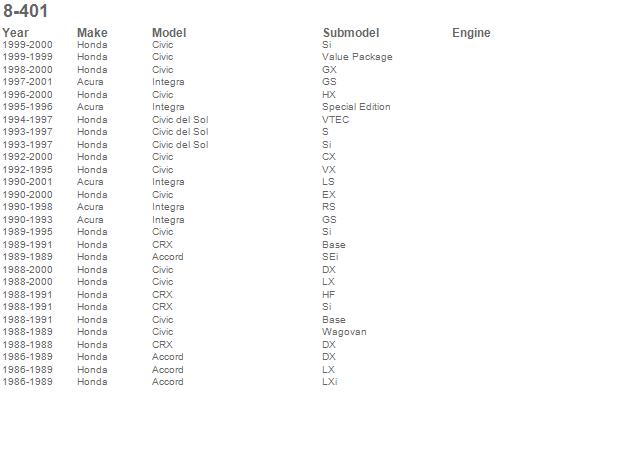 8-401

| Year | Make | Model | Submodel | Engine |
|---|---|---|---|---|
| 1999-2000 | Honda | Civic | Si | |
| 1999-1999 | Honda | Civic | Value Package | |
| 1998-2000 | Honda | Civic | GX | |
| 1997-2001 | Acura | Integra | GS | |
| 1996-2000 | Honda | Civic | HX | |
| 1995-1996 | Acura | Integra | Special Edition | |
| 1994-1997 | Honda | Civic del Sol | VTEC | |
| 1993-1997 | Honda | Civic del Sol | S | |
| 1993-1997 | Honda | Civic del Sol | Si | |
| 1992-2000 | Honda | Civic | CX | |
| 1992-1995 | Honda | Civic | VX | |
| 1990-2001 | Acura | Integra | LS | |
| 1990-2000 | Honda | Civic | EX | |
| 1990-1998 | Acura | Integra | RS | |
| 1990-1993 | Acura | Integra | GS | |
| 1989-1995 | Honda | Civic | Si | |
| 1989-1991 | Honda | CRX | Base | |
| 1989-1989 | Honda | Accord | SEi | |
| 1988-2000 | Honda | Civic | DX | |
| 1988-2000 | Honda | Civic | LX | |
| 1988-1991 | Honda | CRX | HF | |
| 1988-1991 | Honda | CRX | Si | |
| 1988-1991 | Honda | Civic | Base | |
| 1988-1989 | Honda | Civic | Wagovan | |
| 1988-1988 | Honda | CRX | DX | |
| 1986-1989 | Honda | Accord | DX | |
| 1986-1989 | Honda | Accord | LX | |
| 1986-1989 | Honda | Accord | LXi | |